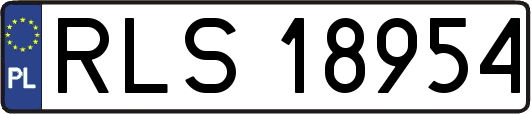 PL
RLS 18954